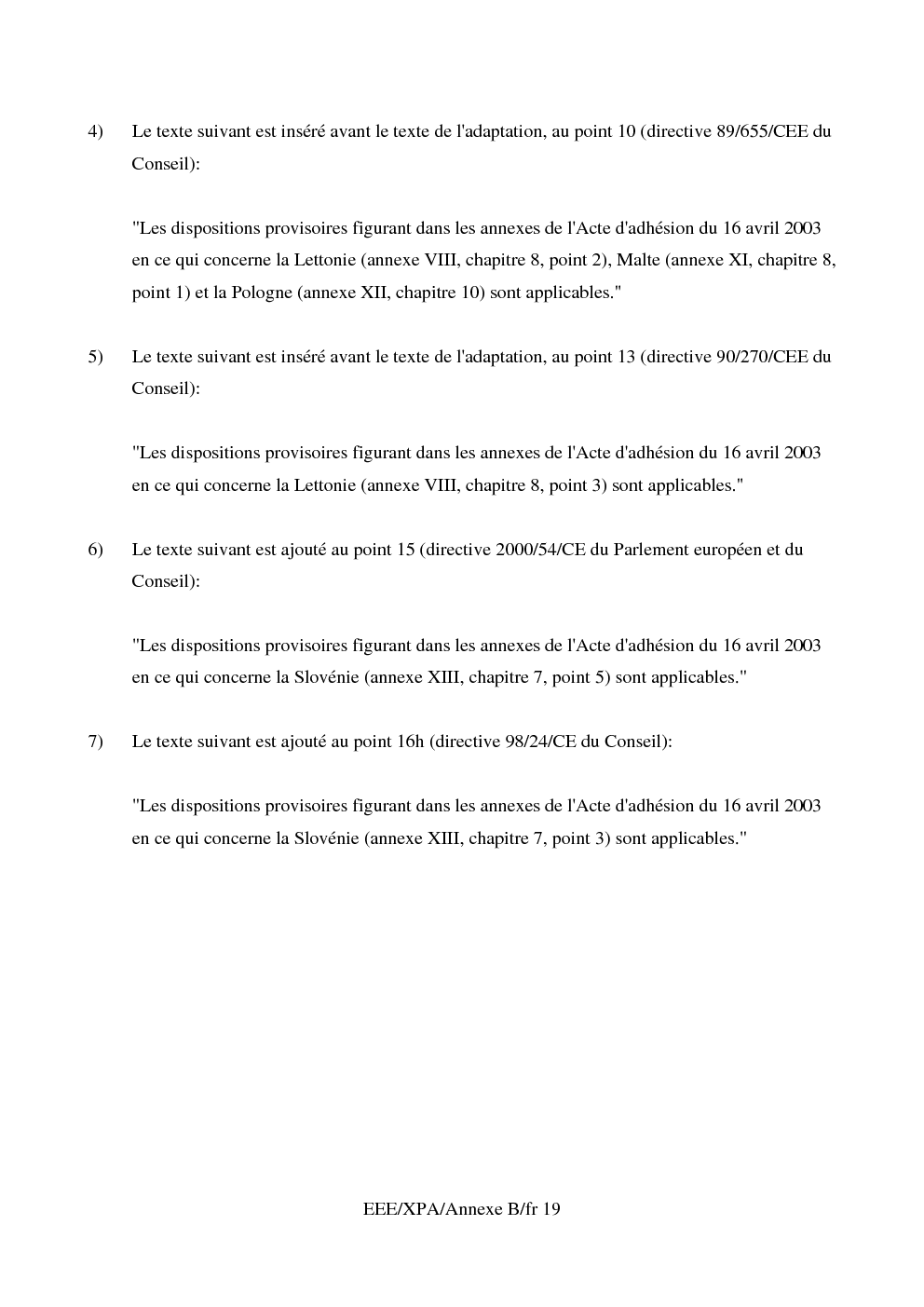 4) Le texte suivant est inséré avant le texte de l'adaptation, au point 10 (directive 89/655/CEE du Conseil):

"Les dispositions provisoires figurant dans les annexes de l'Acte d'adhésion du 16 avril 2003 en ce qui concerne la Lettonie (annexe VIII, chapitre 8, point 2), Malte (annexe XI, chapitre 8, point 1) et la Pologne (annexe XII, chapitre 10) sont applicables."

5) Le texte suivant est inséré avant le texte de l'adaptation, au point 13 (directive 90/270/CEE du Conseil):

"Les dispositions provisoires figurant dans les annexes de l'Acte d'adhésion du 16 avril 2003 en ce qui concerne la Lettonie (annexe VIII, chapitre 8, point 3) sont applicables."

6) Le texte suivant est ajouté au point 15 (directive 2000/54/CE du Parlement européen et du Conseil):

"Les dispositions provisoires figurant dans les annexes de l'Acte d'adhésion du 16 avril 2003 en ce qui concerne la Slovénie (annexe XIII, chapitre 7, point 5) sont applicables."

7) Le texte suivant est ajouté au point 16h (directive 98/24/CE du Conseil):

"Les dispositions provisoires figurant dans les annexes de l'Acte d'adhésion du 16 avril 2003 en ce qui concerne la Slovénie (annexe XIII, chapitre 7, point 3) sont applicables."

EEE/XPA/Annexe B/fr 19